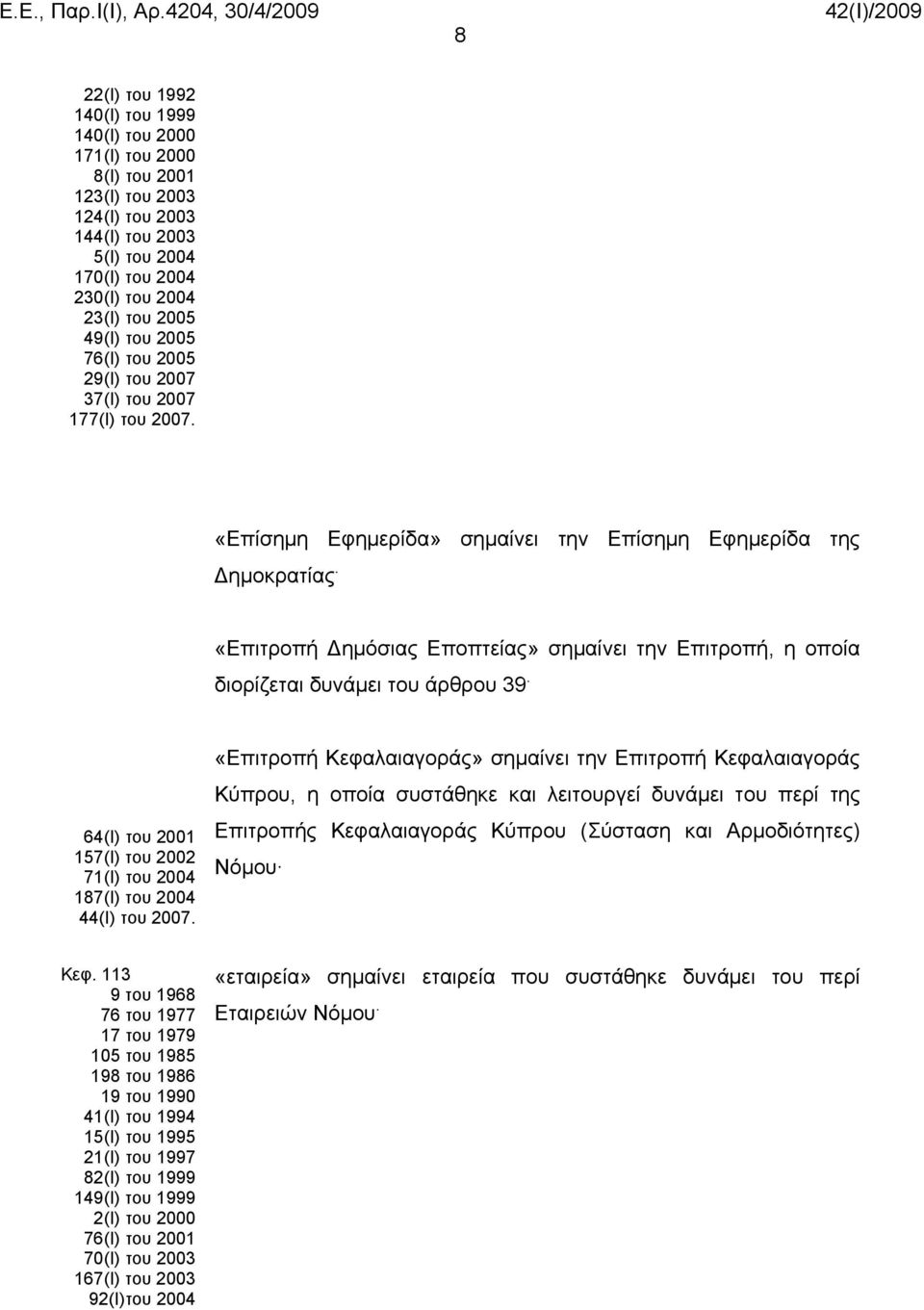 Ε.Ε., Παρ.Ι(Ι), Αρ.4204, 30/4/2009 42(Ι)/2009

8

22(Ι) του 1992
140(Ι) του 1999
140(Ι) του 2000
171(Ι) του 2000
8(Ι) του 2001
123(Ι) του 2003
124(Ι) του 2003
144(Ι) του 2003
5(Ι) του 2004
170(Ι) του 2004
230(Ι) του 2004
23(Ι) του 2005
49(Ι) του 2005
76(Ι) του 2005
29(Ι) του 2007
37(Ι) του 2007
177(Ι) του 2007.

«Επίσημη Εφημερίδα» σημαίνει την Επίσημη Εφημερίδα της Δημοκρατίας·

«Επιτροπή Δημόσιας Εποπτείας» σημαίνει την Επιτροπή, η οποία διορίζεται δυνάμει του άρθρου 39·

64(Ι) του 2001
157(Ι) του 2002
71(Ι) του 2004
187(Ι) του 2004
44(Ι) του 2007.

«Επιτροπή Κεφαλαιαγοράς» σημαίνει την Επιτροπή Κεφαλαιαγοράς Κύπρου, η οποία συστάθηκε και λειτουργεί δυνάμει του περί της Επιτροπής Κεφαλαιαγοράς Κύπρου (Σύσταση και Αρμοδιότητες) Νόμου·

Κεφ. 113
9 του 1968
76 του 1977
17 του 1979
105 του 1985
198 του 1986
19 του 1990
41(Ι) του 1994
15(Ι) του 1995
21(Ι) του 1997
82(Ι) του 1999
149(Ι) του 1999
2(Ι) του 2000
76(Ι) του 2001
70(Ι) του 2003
167(Ι) του 2003
92(Ι)του 2004

«εταιρεία» σημαίνει εταιρεία που συστάθηκε δυνάμει του περί Εταιρειών Νόμου·